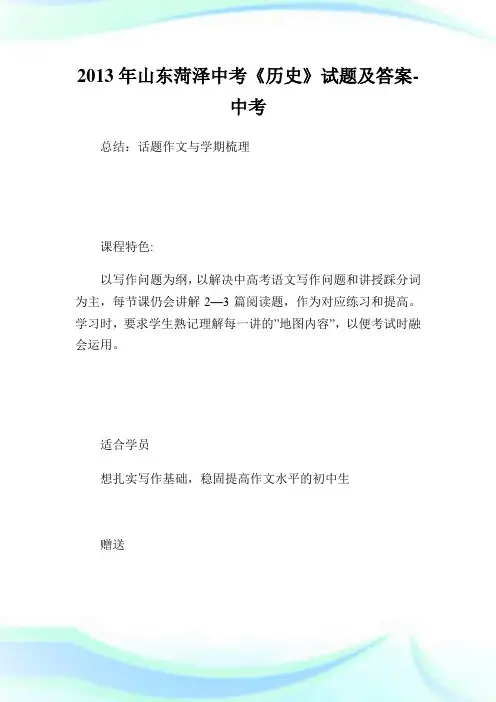 2013年山东菏泽中考《历史》试题及答案-中考

总结：话题作文与学期梳理

课程特色:

以写作问题为纲，以解决中高考语文写作问题和讲授踩分词为主，每节课仍会讲解 2—3 篇阅读题，作为对应练习和提高。学习时，要求学生熟记理解每一讲的"地图内容"，以便考试时融会运用。

适合学员

想扎实写作基础，稳固提高作文水平的初中生

赠送